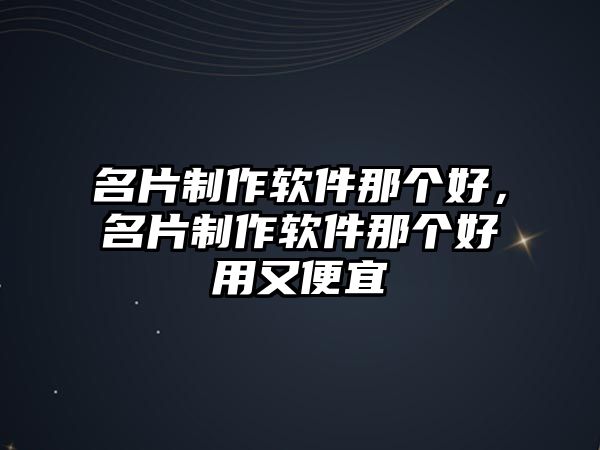 名片制作软件那个好，名片制作软件那个好用又便宜